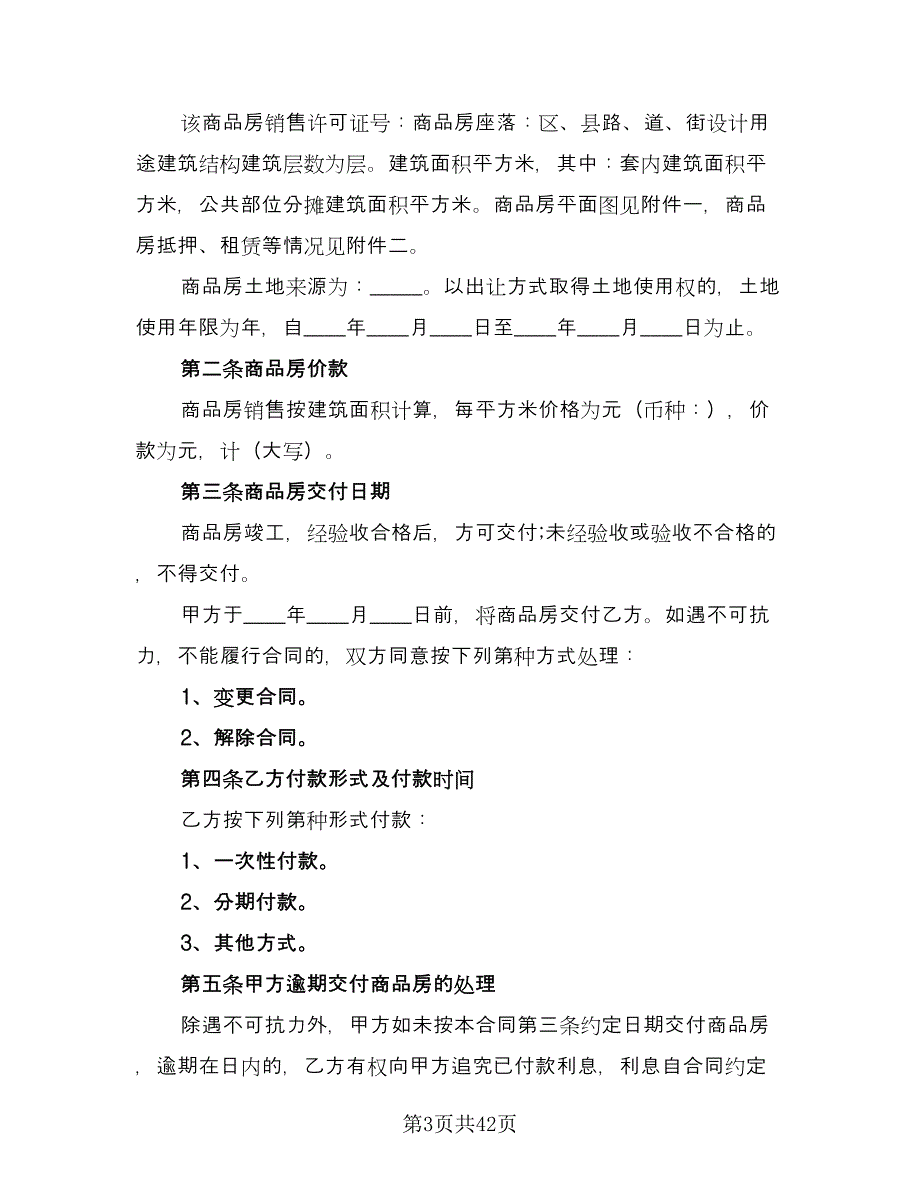 该商品房销售许可证号：商品房座落：区、县路、道、街设计用途建筑结构建筑层数为层。建筑面积平方米，其中：套内建筑面积平方米，公共部位分摊建筑面积平方米。商品房平面图见附件一，商品房抵押、租赁等情况见附件二。

商品房土地来源为：_____。以出让方式取得土地使用权的，土地使用年限为年，自____年____月____日至____年____月____日为止。

第二条商品房价款

商品房销售按建筑面积计算，每平方米价格为元（币种：），价款为元，计（大写）。

第三条商品房交付日期

商品房竣工，经验收合格后，方可交付;未经验收或验收不合格的，不得交付。

甲方于____年____月____日前，将商品房交付乙方。如遇不可抗力，不能履行合同的，双方同意按下列第种方式处理：

1、变更合同。

2、解除合同。

第四条乙方付款形式及付款时间

乙方按下列第种形式付款：

1、一次性付款。

2、分期付款。

3、其他方式。

第五条甲方逾期交付商品房的处理

除遇不可抗力外，甲方如未按本合同第三条约定日期交付商品房，逾期在日内的，乙方有权向甲方追究已付款利息，利息自合同约定

第3页共42页